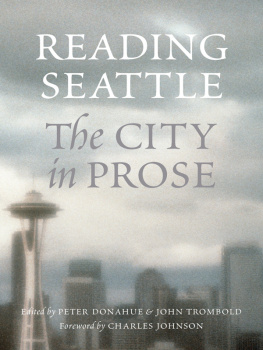 READING SEATTLE

The CITY in PROSE

Edited by PETER DONAHUE & JOHN TROMBOLD
Foreword by CHARLES JOHNSON